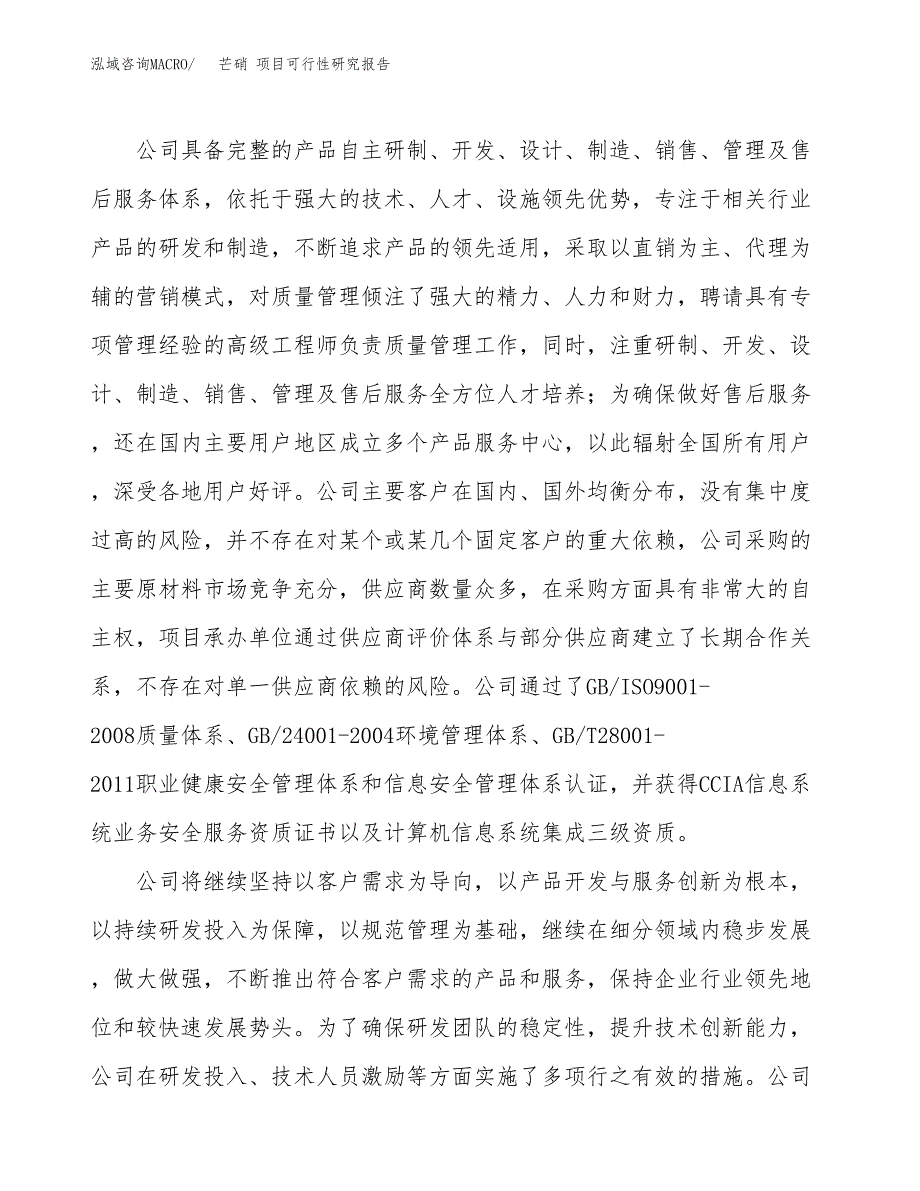 泓域咨询MACRO/　芒硝 项目可行性研究报告

公司具备完整的产品自主研制、开发、设计、制造、销售、管理及售后服务体系，依托于强大的技术、人才、设施领先优势，专注于相关行业产品的研发和制造，不断追求产品的领先适用，采取以直销为主、代理为辅的营销模式，对质量管理倾注了强大的精力、人力和财力，聘请具有专项管理经验的高级工程师负责质量管理工作，同时，注重研制、开发、设计、制造、销售、管理及售后服务全方位人才培养；为确保做好售后服务，还在国内主要用户地区成立多个产品服务中心，以此辐射全国所有用户，深受各地用户好评。公司主要客户在国内、国外均衡分布，没有集中度过高的风险，并不存在对某个或某几个固定客户的重大依赖，公司采购的主要原材料市场竞争充分，供应商数量众多，在采购方面具有非常大的自主权，项目承办单位通过供应商评价体系与部分供应商建立了长期合作关系，不存在对单一供应商依赖的风险。公司通过了GB/ISO9001-2008质量体系、GB/24001-2004环境管理体系、GB/T28001-2011职业健康安全管理体系和信息安全管理体系认证，并获得CCIA信息系统业务安全服务资质证书以及计算机信息系统集成三级资质。

公司将继续坚持以客户需求为导向，以产品开发与服务创新为根本，以持续研发投入为保障，以规范管理为基础，继续在细分领域内稳步发展，做大做强，不断推出符合客户需求的产品和服务，保持企业行业领先地位和较快速发展势头。为了确保研发团队的稳定性，提升技术创新能力，公司在研发投入、技术人员激励等方面实施了多项行之有效的措施。公司